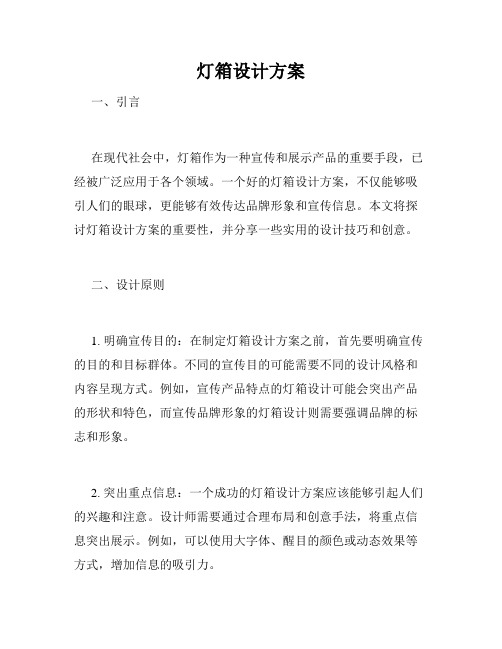 灯箱设计方案

一、引言

在现代社会中，灯箱作为一种宣传和展示产品的重要手段，已经被广泛应用于各个领域。一个好的灯箱设计方案，不仅能够吸引人们的眼球，更能够有效传达品牌形象和宣传信息。本文将探讨灯箱设计方案的重要性，并分享一些实用的设计技巧和创意。

二、设计原则

1. 明确宣传目的：在制定灯箱设计方案之前，首先要明确宣传的目的和目标群体。不同的宣传目的可能需要不同的设计风格和内容呈现方式。例如，宣传产品特点的灯箱设计可能会突出产品的形状和特色，而宣传品牌形象的灯箱设计则需要强调品牌的标志和形象。

2. 突出重点信息：一个成功的灯箱设计方案应该能够引起人们的兴趣和注意。设计师需要通过合理布局和创意手法，将重点信息突出展示。例如，可以使用大字体、醒目的颜色或动态效果等方式，增加信息的吸引力。